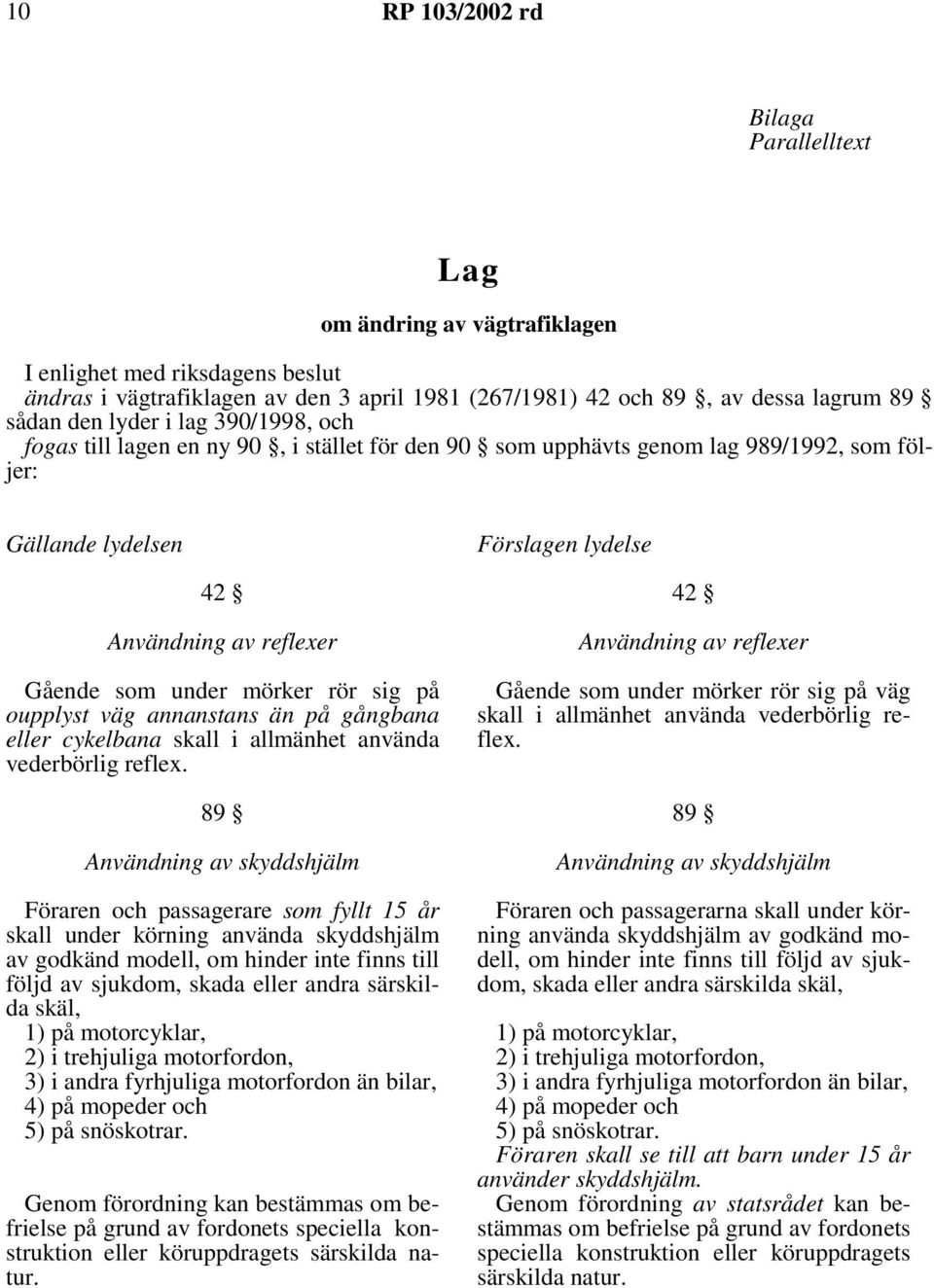 10 RP 103/2002 rd

Bilaga
Parallelltext

Lag

om ändring av vägtrafiklagen

I enlighet med riksdagens beslut
ändras i vägtrafiklagen av den 3 april 1981 (267/1981) 42 och 89 §, av dessa lagrum 89 § sådan den lyder i lag 390/1998, och
fogas till lagen en ny 90 §, i stället för den 90 § som upphävts genom lag 989/1992, som följer:

Gällande lydelsen

42 §

Användning av reflexer

Gående som under mörker rör sig på oupplyst väg annanstans än på gångbana eller cykelbana skall i allmänhet använda vederbörlig reflex.

89 §

Användning av skyddshjälm

Föraren och passagerare som fyllt 15 år skall under körning använda skyddshjälm av godkänd modell, om hinder inte finns till följd av sjukdom, skada eller andra särskilda skäl,
1) på motorcyklar,
2) i trehjuliga motorfordon,
3) i andra fyrhjuliga motorfordon än bilar,
4) på mopeder och
5) på snöskotrar.

Genom förordning kan bestämmas om befrielse på grund av fordonets speciella konstruktion eller köruppdragets särskilda natur.

Förslagen lydelse

42 §

Användning av reflexer

Gående som under mörker rör sig på väg skall i allmänhet använda vederbörlig reflex.

89 §

Användning av skyddshjälm

Föraren och passagerarna skall under körning använda skyddshjälm av godkänd modell, om hinder inte finns till följd av sjukdom, skada eller andra särskilda skäl,

1) på motorcyklar,
2) i trehjuliga motorfordon,
3) i andra fyrhjuliga motorfordon än bilar,
4) på mopeder och
5) på snöskotrar.
Föraren skall se till att barn under 15 år använder skyddshjälm.
Genom förordning av statsrådet kan bestämmas om befrielse på grund av fordonets speciella konstruktion eller köruppdragets särskilda natur.